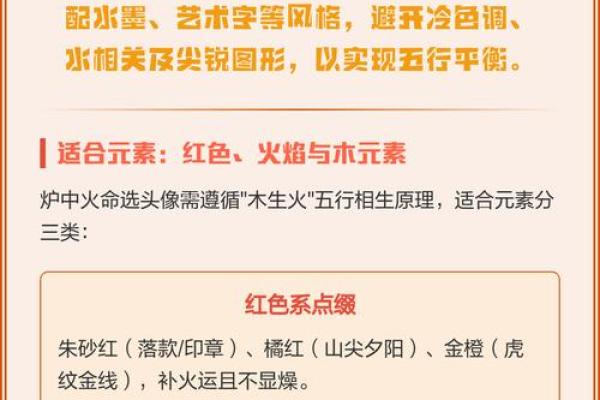 配水墨、艺术字等风格，避开冷色调、水相关及尖锐图形，以实现五行平衡。

适合元素：红色、火焰与木元素

炉中火命选头像需遵循"木生火"五行相生原理，适合元素分三类：

红色系点缀

朱砂红（落款/印章）、橘红（山尖夕阳）、金橙（虎纹金线），补火运且不显燥。